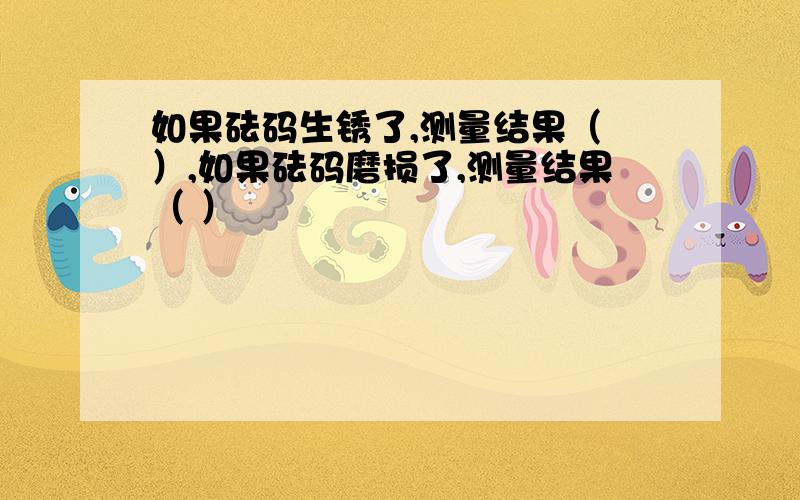 如果砝码生锈了,测量结果（ ）,如果砝码磨损了,测量结果（ ）